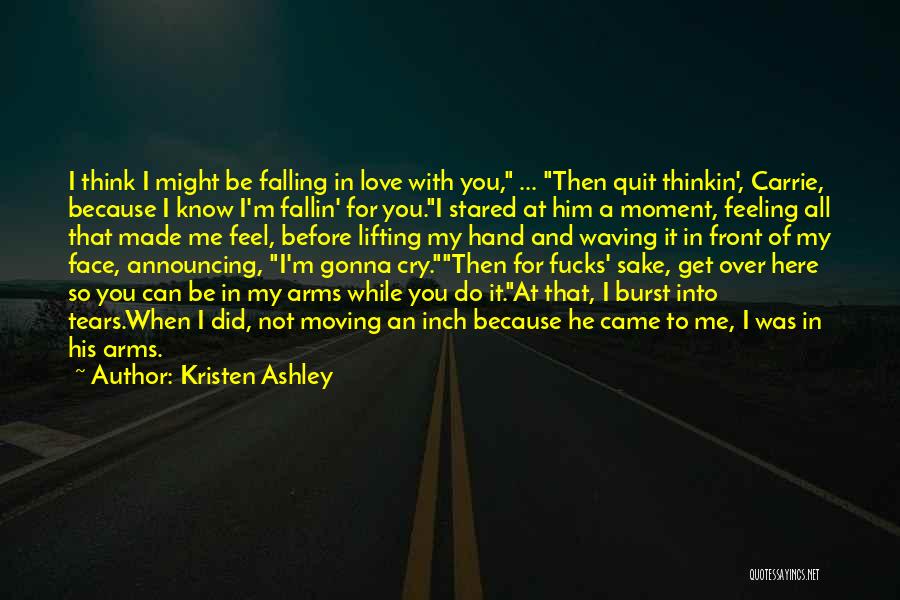 I think I might be falling in love with you," ... "Then quit thinkin', Carrie, because I know I'm fallin' for you."I stared at him a moment, feeling all that made me feel, before lifting my hand and waving it in front of my face, announcing, "I'm gonna cry.""Then for fucks' sake, get over here so you can be in my arms while you do it."At that, I burst into tears.When I did, not moving an inch because he came to me, I was in his arms.

~ Author: Kristen Ashley

QUOTESSAYINGS.NET